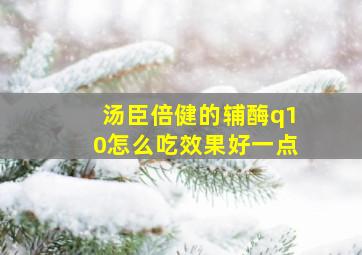 汤臣倍健的辅酶q10怎么吃效果好一点